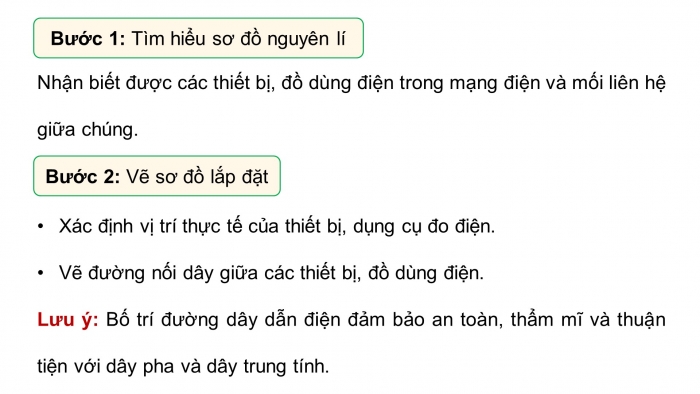 Bước 1: Tìm hiểu sơ đồ nguyên lí

Nhận biết được các thiết bị, đồ dùng điện trong mạng điện và mối liên hệ giữa chúng.

Bước 2: Vẽ sơ đồ lắp đặt

• Xác định vị trí thực tế của thiết bị, dụng cụ đo điện.

• Vẽ đường nối dây giữa các thiết bị, đồ dùng điện.

Lưu ý: Bố trí đường dây dẫn điện đảm bảo an toàn, thẩm mĩ và thuận tiện với dây pha và dây trung tính.